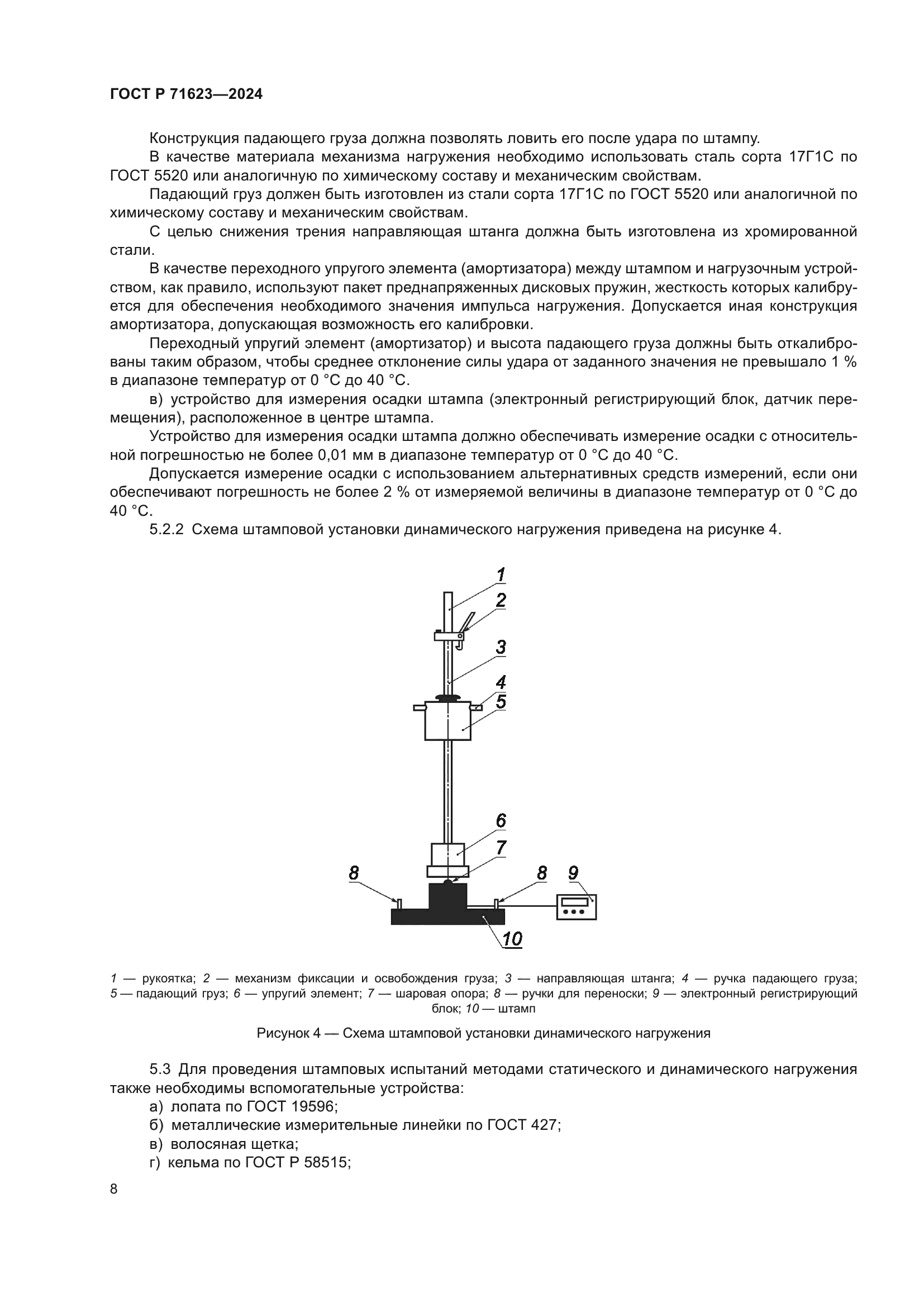 ГОСТ Р 71623—2024

Конструкция падающего груза должна позволять ловить его после удара по штампу.

В качестве материала механизма нагружения необходимо использовать сталь сорта 17Г1С по ГОСТ 5520 или аналогичную по химическому составу и механическим свойствам.

Падающий груз должен быть изготовлен из стали сорта 17Г1С по ГОСТ 5520 или аналогичной по химическому составу и механическим свойствам.

С целью снижения трения направляющая штанга должна быть изготовлена из хромированной стали.

В качестве переходного упругого элемента (амортизатора) между штампом и нагрузочным устройством, как правило, используют пакет преднапряженных дисковых пружин, жесткость которых калибруется для обеспечения необходимого значения импульса нагружения. Допускается иная конструкция амортизатора, допускающая возможность его калибровки.

Переходный упругий элемент (амортизатор) и высота падающего груза должны быть откалиброваны таким образом, чтобы среднее отклонение силы удара от заданного значения не превышало 1 % в диапазоне температур от 0 °С до 40 °С.

в) устройство для измерения осадки штампа (электронный регистрирующий блок, датчик перемещения), расположенное в центре штампа.

Устройство для измерения осадки штампа должно обеспечивать измерение осадки с относительной погрешностью не более 0,01 мм в диапазоне температур от 0 °С до 40 °С.

Допускается измерение осадки с использованием альтернативных средств измерений, если они обеспечивают погрешность не более 2 % от измеряемой величины в диапазоне температур от 0 °С до 40 °С.

5.2.2 Схема штамповой установки динамического нагружения приведена на рисунке 4.

1
2
3
4
5
6
7
8
8
9
10

1 — рукоятка; 2 — механизм фиксации и освобождения груза; 3 — направляющая штанга; 4 — ручка падающего груза; 5 — падающий груз; 6 — упругий элемент; 7 — шаровая опора; 8 — ручки для переноски; 9 — электронный регистрирующий блок; 10 — штамп

Рисунок 4 — Схема штамповой установки динамического нагружения

5.3 Для проведения штамповых испытаний методами статического и динамического нагружения также необходимы вспомогательные устройства:

а) лопата по ГОСТ 19596;

б) металлические измерительные линейки по ГОСТ 427;

в) волосяная щетка;

г) кельма по ГОСТ Р 58515;

8